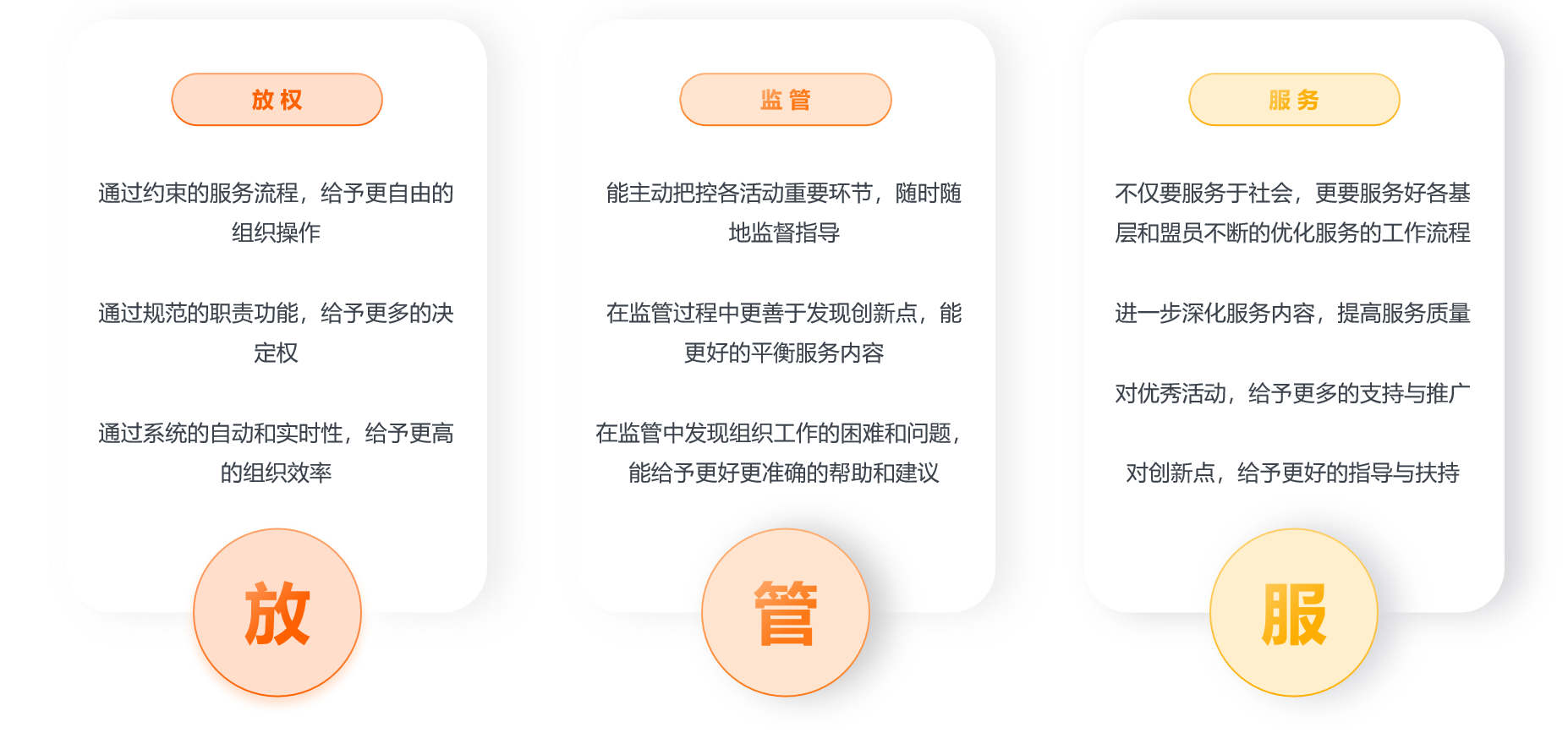 放权

通过约束的服务流程，给予更自由的组织操作

通过规范的职责功能，给予更多的决定权

通过系统的自动和实时性，给予更高的组织效率

放

监管

能主动把控各活动重要环节，随时随地监督指导

在监管过程中更善于发现创新点，能更好的平衡服务内容

在监管中发现组织工作的困难和问题，能给予更好更准确的帮助和建议

管

服务

不仅要服务于社会，更要服务好各基层和盟员不断的优化服务的工作流程

进一步深化服务内容，提高服务质量

对优秀活动，给予更多的支持与推广

对创新点，给予更好的指导与扶持

服